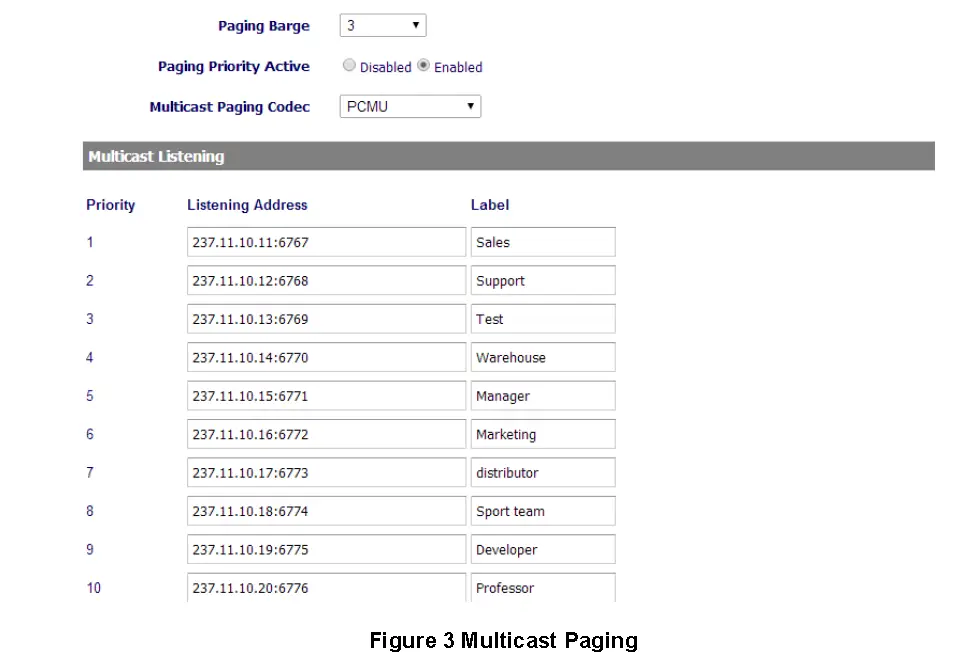 Paging Barge 3

Paging Priority Active Disabled Enabled

Multicast Paging Codec PCMU

Multicast Listening

| Priority | Listening Address | Label |
|---|---|---|
| 1 | 237.11.10.11:6767 | Sales |
| 2 | 237.11.10.12:6768 | Support |
| 3 | 237.11.10.13:6769 | Test |
| 4 | 237.11.10.14:6770 | Warehouse |
| 5 | 237.11.10.15:6771 | Manager |
| 6 | 237.11.10.16:6772 | Marketing |
| 7 | 237.11.10.17:6773 | distributor |
| 8 | 237.11.10.18:6774 | Sport team |
| 9 | 237.11.10.19:6775 | Developer |
| 10 | 237.11.10.20:6776 | Professor |

Figure 3 Multicast Paging